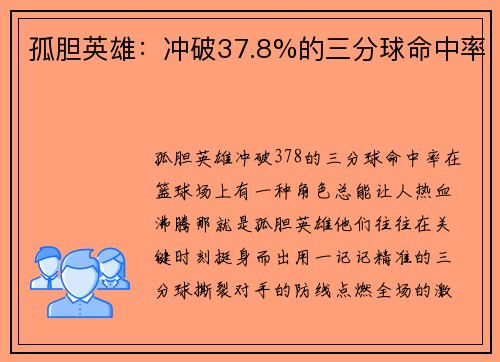 孤胆英雄：冲破37.8%的三分球命中率

孤胆英雄冲破378的三分球命中率在篮球场上有一种角色总能让人热血沸腾那就是孤胆英雄他们往往在关键时刻挺身而出用一记记精准的三分球撕裂对手的防线点燃全场的激